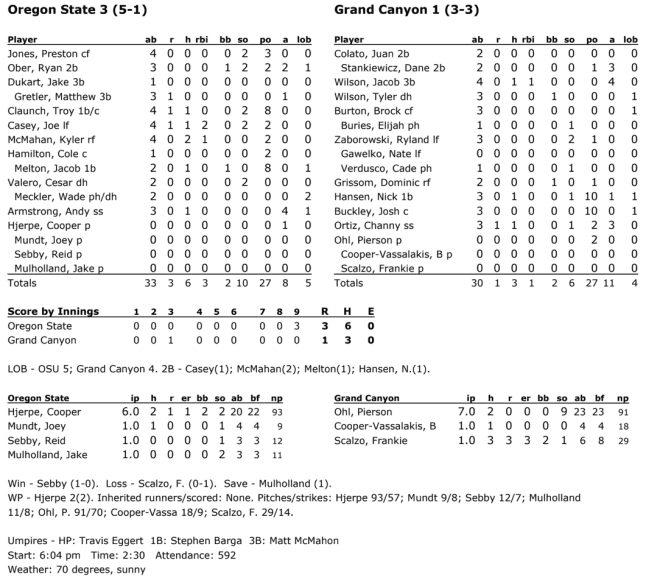 Oregon State 3 (5-1)

| Player | ab | r | h | rbi | bb | so | po | a | lob |
|---|---|---|---|---|---|---|---|---|---|
| Jones, Preston cf | 4 | 0 | 0 | 0 | 0 | 2 | 3 | 0 | 0 |
| Ober, Ryan 2b | 3 | 0 | 0 | 0 | 1 | 2 | 2 | 2 | 1 |
| Dukart, Jake 3b | 1 | 0 | 0 | 0 | 0 | 0 | 0 | 0 | 0 |
| Gretler, Matthew 3b | 3 | 1 | 0 | 0 | 0 | 0 | 0 | 1 | 0 |
| Claunch, Troy 1b/c | 4 | 1 | 1 | 0 | 0 | 2 | 8 | 0 | 0 |
| Casey, Joe lf | 4 | 1 | 1 | 2 | 0 | 2 | 2 | 0 | 0 |
| McMahan, Kyler rf | 4 | 0 | 2 | 1 | 0 | 0 | 2 | 0 | 0 |
| Hamilton, Cole c | 1 | 0 | 0 | 0 | 0 | 0 | 2 | 0 | 0 |
| Melton, Jacob 1b | 2 | 0 | 1 | 0 | 1 | 0 | 8 | 0 | 1 |
| Valero, Cesar dh | 2 | 0 | 0 | 0 | 0 | 2 | 0 | 0 | 0 |
| Meckler, Wade ph/dh | 2 | 0 | 0 | 0 | 0 | 0 | 0 | 0 | 2 |
| Armstrong, Andy ss | 3 | 0 | 1 | 0 | 0 | 0 | 0 | 4 | 1 |
| Hjerpe, Cooper p | 0 | 0 | 0 | 0 | 0 | 0 | 0 | 1 | 0 |
| Mundt, Joey p | 0 | 0 | 0 | 0 | 0 | 0 | 0 | 0 | 0 |
| Sebby, Reid p | 0 | 0 | 0 | 0 | 0 | 0 | 0 | 0 | 0 |
| Mulholland, Jake p | 0 | 0 | 0 | 0 | 0 | 0 | 0 | 0 | 0 |
| Totals | 33 | 3 | 6 | 3 | 2 | 10 | 27 | 8 | 5 |

Grand Canyon 1 (3-3)

| Player | ab | r | h | rbi | bb | so | po | a | lob |
|---|---|---|---|---|---|---|---|---|---|
| Colato, Juan 2b | 2 | 0 | 0 | 0 | 0 | 0 | 0 | 0 | 0 |
| Stankiewicz, Dane 2b | 2 | 0 | 0 | 0 | 0 | 0 | 1 | 3 | 0 |
| Wilson, Jacob 3b | 4 | 0 | 1 | 1 | 0 | 0 | 0 | 4 | 0 |
| Wilson, Tyler dh | 3 | 0 | 0 | 0 | 1 | 0 | 0 | 0 | 1 |
| Burton, Brock cf | 3 | 0 | 0 | 0 | 0 | 0 | 0 | 0 | 1 |
| Buries, Elijah ph | 1 | 0 | 0 | 0 | 0 | 1 | 0 | 0 | 0 |
| Zaborowski, Ryland lf | 3 | 0 | 0 | 0 | 0 | 2 | 1 | 0 | 0 |
| Gawelko, Nate lf | 0 | 0 | 0 | 0 | 0 | 0 | 0 | 0 | 0 |
| Verdusco, Cade ph | 1 | 0 | 0 | 0 | 0 | 1 | 0 | 0 | 0 |
| Grissom, Dominic rf | 2 | 0 | 0 | 0 | 1 | 0 | 1 | 0 | 0 |
| Hansen, Nick 1b | 3 | 0 | 1 | 0 | 0 | 1 | 10 | 1 | 1 |
| Buckley, Josh c | 3 | 0 | 0 | 0 | 0 | 0 | 10 | 0 | 1 |
| Ortiz, Channy ss | 3 | 1 | 1 | 0 | 0 | 1 | 2 | 3 | 0 |
| Ohl, Pierson p | 0 | 0 | 0 | 0 | 0 | 0 | 2 | 0 | 0 |
| Cooper-Vassalakis, B p | 0 | 0 | 0 | 0 | 0 | 0 | 0 | 0 | 0 |
| Scalzo, Frankie p | 0 | 0 | 0 | 0 | 0 | 0 | 0 | 0 | 0 |
| Totals | 30 | 1 | 3 | 1 | 2 | 6 | 27 | 11 | 4 |

| Score by Innings | 1 | 2 | 3 | 4 | 5 | 6 | 7 | 8 | 9 | R | H | E |
|---|---|---|---|---|---|---|---|---|---|---|---|---|
| Oregon State | 0 | 0 | 0 | 0 | 0 | 0 | 0 | 0 | 3 | 3 | 6 | 0 |
| Grand Canyon | 0 | 0 | 1 | 0 | 0 | 0 | 0 | 0 | 0 | 1 | 3 | 0 |

LOB - OSU 5; Grand Canyon 4. 2B - Casey(1); McMahan(2); Melton(1); Hansen, N.(1).

| Oregon State | ip | h | r | er | bb | so | ab | bf | np |
|---|---|---|---|---|---|---|---|---|---|
| Hjerpe, Cooper | 6.0 | 2 | 1 | 1 | 2 | 2 | 20 | 22 | 93 |
| Mundt, Joey | 1.0 | 1 | 0 | 0 | 0 | 1 | 4 | 4 | 9 |
| Sebby, Reid | 1.0 | 0 | 0 | 0 | 0 | 1 | 3 | 3 | 12 |
| Mulholland, Jake | 1.0 | 0 | 0 | 0 | 0 | 2 | 3 | 3 | 11 |

| Grand Canyon | ip | h | r | er | bb | so | ab | bf | np |
|---|---|---|---|---|---|---|---|---|---|
| Ohl, Pierson | 7.0 | 2 | 0 | 0 | 0 | 9 | 23 | 23 | 91 |
| Cooper-Vassalakis, B | 1.0 | 1 | 0 | 0 | 0 | 0 | 4 | 4 | 18 |
| Scalzo, Frankie | 1.0 | 3 | 3 | 3 | 2 | 1 | 6 | 8 | 29 |

Win - Sebby (1-0). Loss - Scalzo, F. (0-1). Save - Mulholland (1).
WP - Hjerpe 2(2). Inherited runners/scored: None. Pitches/strikes: Hjerpe 93/57; Mundt 9/8; Sebby 12/7; Mulholland 11/8; Ohl, P. 91/70; Cooper-Vassa 18/9; Scalzo, F. 29/14.

Umpires - HP: Travis Eggert 1B: Stephen Barga 3B: Matt McMahon
Start: 6:04 pm Time: 2:30 Attendance: 592
Weather: 70 degrees, sunny